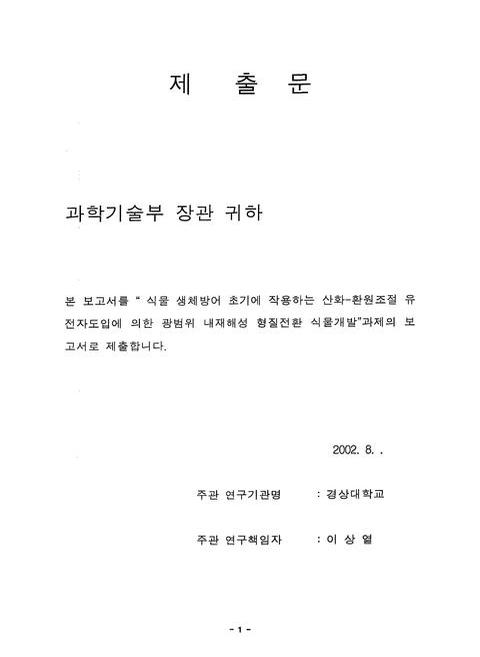 제 출 문

과학기술부 장관 귀하

본 보고서를 " 식물 생체방어 초기에 작용하는 산화-환원조절 유전자도입에 의한 광범위 내재해성 형질전환 식물개발"과제의 보고서로 제출합니다.

2002. 8. .

주관 연구기관명 : 경상대학교

주관 연구책임자 : 이 상 열

- 1 -